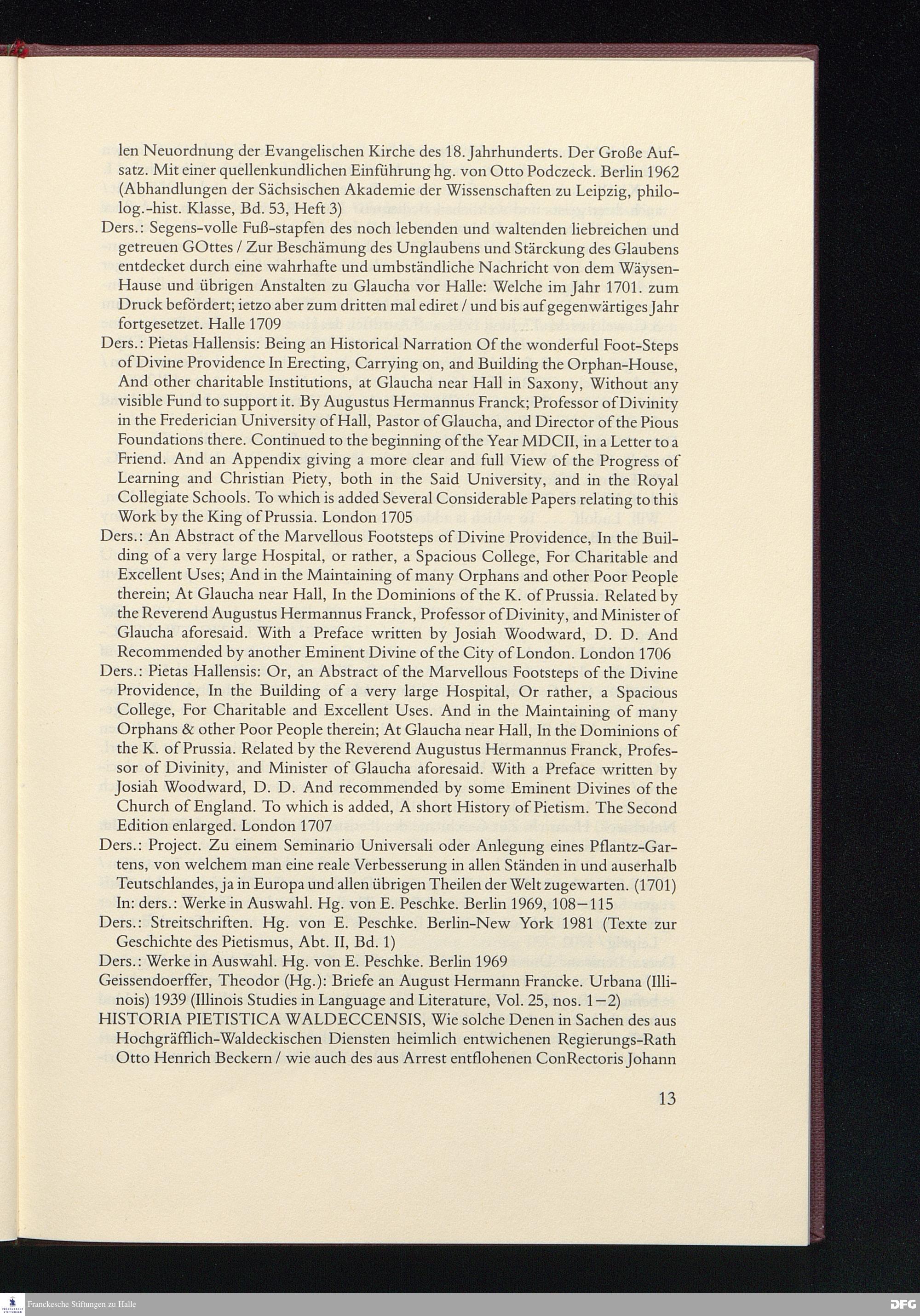 len Neuordnung der Evangelischen Kirche des 18. Jahrhunderts. Der Große Aufsatz. Mit einer quellenkundlichen Einführung hg. von Otto Podczeck. Berlin 1962 (Abhandlungen der Sächsischen Akademie der Wissenschaften zu Leipzig, philolog.-hist. Klasse, Bd. 53, Heft 3)

Ders.: Segens-volle Fuß-stapfen des noch lebenden und waltenden liebreichen und getreuen GOttes / Zur Beschämung des Unglaubens und Stärckung des Glaubens entdecket durch eine wahrhafte und umbständliche Nachricht von dem Wäysen-Hause und übrigen Anstalten zu Glaucha vor Halle: Welche im Jahr 1701. zum Druck befördert; ietzo aber zum dritten mal ediret / und bis auf gegenwärtiges Jahr fortgesetzet. Halle 1709

Ders.: Pietas Hallensis: Being an Historical Narration Of the wonderful Foot-Steps of Divine Providence In Erecting, Carrying on, and Building the Orphan-House, And other charitable Institutions, at Glaucha near Hall in Saxony, Without any visible Fund to support it. By Augustus Hermannus Franck; Professor of Divinity in the Frederician University of Hall, Pastor of Glaucha, and Director of the Pious Foundations there. Continued to the beginning of the Year MDCII, in a Letter to a Friend. And an Appendix giving a more clear and full View of the Progress of Learning and Christian Piety, both in the Said University, and in the Royal Collegiate Schools. To which is added Several Considerable Papers relating to this Work by the King of Prussia. London 1705

Ders.: An Abstract of the Marvellous Footsteps of Divine Providence, In the Building of a very large Hospital, or rather, a Spacious College, For Charitable and Excellent Uses; And in the Maintaining of many Orphans and other Poor People therein; At Glaucha near Hall, In the Dominions of the K. of Prussia. Related by the Reverend Augustus Hermannus Franck, Professor of Divinity, and Minister of Glaucha aforesaid. With a Preface written by Josiah Woodward, D. D. And Recommended by another Eminent Divine of the City of London. London 1706

Ders.: Pietas Hallensis: Or, an Abstract of the Marvellous Footsteps of the Divine Providence, In the Building of a very large Hospital, Or rather, a Spacious College, For Charitable and Excellent Uses. And in the Maintaining of many Orphans & other Poor People therein; At Glaucha near Hall, In the Dominions of the K. of Prussia. Related by the Reverend Augustus Hermannus Franck, Professor of Divinity, and Minister of Glaucha aforesaid. With a Preface written by Josiah Woodward, D. D. And recommended by some Eminent Divines of the Church of England. To which is added, A short History of Pietism. The Second Edition enlarged. London 1707

Ders.: Project. Zu einem Seminario Universali oder Anlegung eines Pflantz-Gartens, von welchem man eine reale Verbesserung in allen Ständen in und auserhalb Teutschlandes, ja in Europa und allen übrigen Theilen der Welt zugewarten. (1701) In: ders.: Werke in Auswahl. Hg. von E. Peschke. Berlin 1969, 108–115

Ders.: Streitschriften. Hg. von E. Peschke. Berlin-New York 1981 (Texte zur Geschichte des Pietismus, Abt. II, Bd. 1)

Ders.: Werke in Auswahl. Hg. von E. Peschke. Berlin 1969

Geissendoerffer, Theodor (Hg.): Briefe an August Hermann Francke. Urbana (Illinois) 1939 (Illinois Studies in Language and Literature, Vol. 25, nos. 1–2)

HISTORIA PIETISTICA WALDECCENSIS, Wie solche Denen in Sachen des aus Hochgräfflich-Waldeckischen Diensten heimlich entwichenen Regierungs-Rath Otto Henrich Beckern / wie auch des aus Arrest entflohenen ConRectoris Johann

13

Franckesche Stiftungen zu Halle

DFG